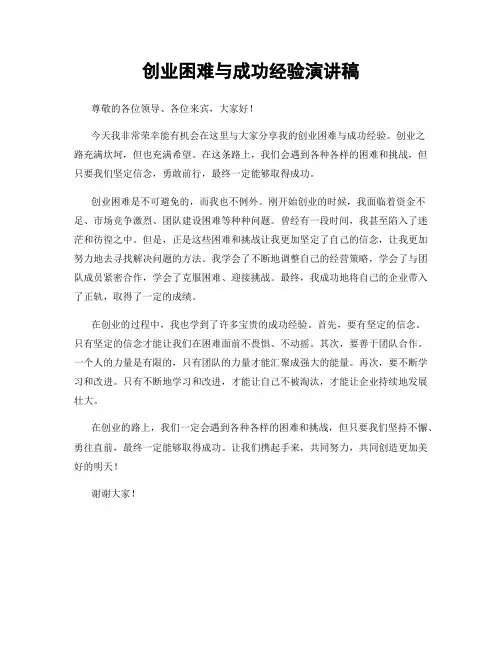 创业困难与成功经验演讲稿

尊敬的各位领导、各位来宾，大家好！

今天我非常荣幸能有机会在这里与大家分享我的创业困难与成功经验。创业之路充满坎坷，但也充满希望。在这条路上，我们会遇到各种各样的困难和挑战，但只要我们坚定信念，勇敢前行，最终一定能够取得成功。

创业困难是不可避免的，而我也不例外。刚开始创业的时候，我面临着资金不足、市场竞争激烈、团队建设困难等种种问题。曾经有一段时间，我甚至陷入了迷茫和彷徨之中。但是，正是这些困难和挑战让我更加坚定了自己的信念，让我更加努力地去寻找解决问题的方法。我学会了不断地调整自己的经营策略，学会了与团队成员紧密合作，学会了克服困难、迎接挑战。最终，我成功地将自己的企业带入了正轨，取得了一定的成绩。

在创业的过程中，我也学到了许多宝贵的成功经验。首先，要有坚定的信念。只有坚定的信念才能让我们在困难面前不畏惧、不动摇。其次，要善于团队合作。一个人的力量是有限的，只有团队的力量才能汇聚成强大的能量。再次，要不断学习和改进。只有不断地学习和改进，才能让自己不被淘汰，才能让企业持续地发展壮大。

在创业的路上，我们一定会遇到各种各样的困难和挑战，但只要我们坚持不懈、勇往直前，最终一定能够取得成功。让我们携起手来，共同努力，共同创造更加美好的明天！

谢谢大家！